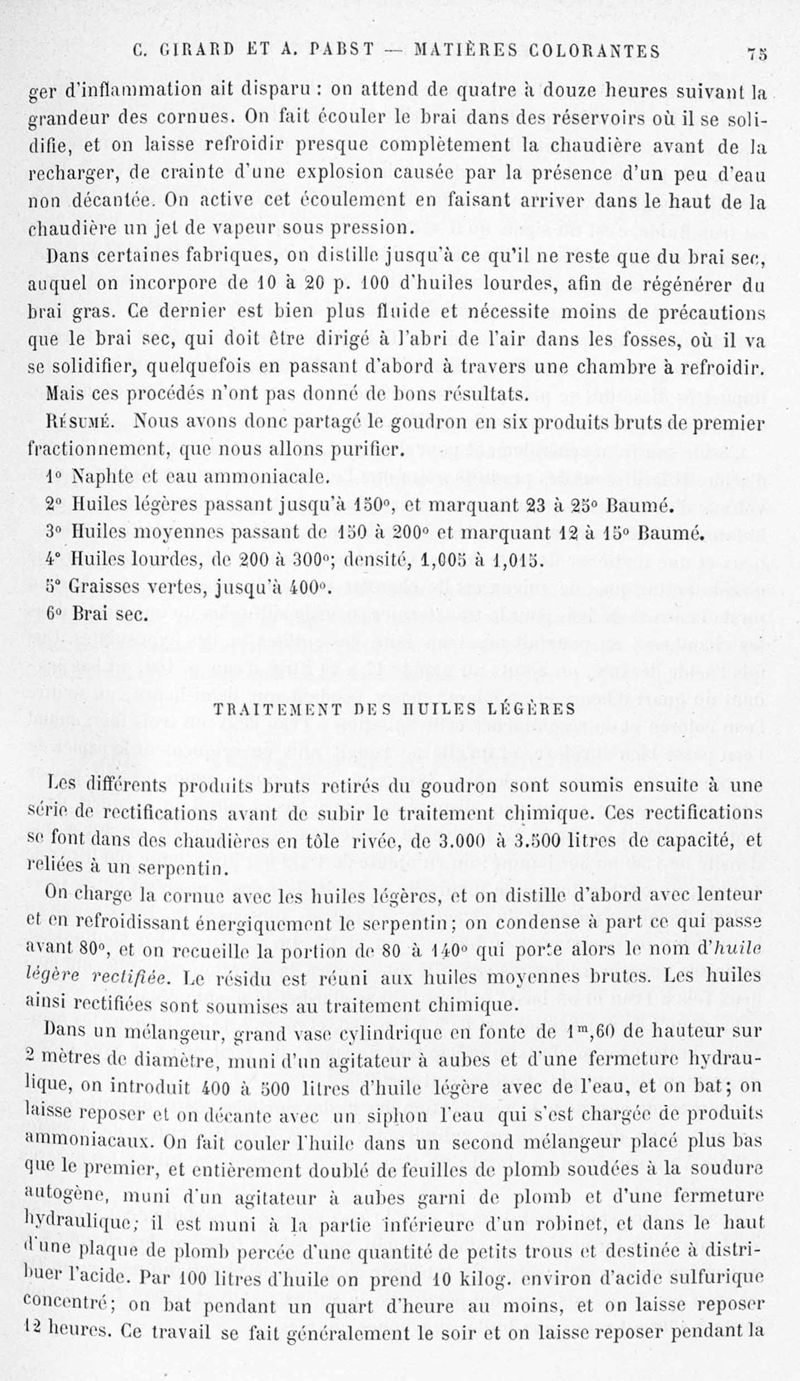 C. GIRARD ET A. PABST — MATIÈRES COLORANTES 75

ger d'inflammation ait disparu : on attend de quatre à douze heures suivant la grandeur des cornues. On fait écouler le brai dans des réservoirs où il se solidifie, et on laisse refroidir presque complètement la chaudière avant de la recharger, de crainte d'une explosion causée par la présence d'un peu d'eau non décantée. On active cet écoulement en faisant arriver dans le haut de la chaudière un jet de vapeur sous pression.

Dans certaines fabriques, on distille jusqu'à ce qu'il ne reste que du brai sec, auquel on incorpore de 10 à 20 p. 100 d'huiles lourdes, afin de régénérer du brai gras. Ce dernier est bien plus fluide et nécessite moins de précautions que le brai sec, qui doit être dirigé à l'abri de l'air dans les fosses, où il va se solidifier, quelquefois en passant d'abord à travers une chambre à refroidir. Mais ces procédés n'ont pas donné de bons résultats.

Résumé. Nous avons donc partagé le goudron en six produits bruts de premier fractionnement, que nous allons purifier.

1° Naphte et eau ammoniacale.
2° Huiles légères passant jusqu'à 150°, et marquant 23 à 25° Baumé.
3° Huiles moyennes passant de 150 à 200° et marquant 12 à 15° Baumé.
4° Huiles lourdes, de 200 à 300°; densité, 1,005 à 1,015.
5° Graisses vertes, jusqu'à 400°.
6° Brai sec.

TRAITEMENT DES HUILES LÉGÈRES

Les différents produits bruts retirés du goudron sont soumis ensuite à une série de rectifications avant de subir le traitement chimique. Ces rectifications se font dans des chaudières en tôle rivée, de 3.000 à 3.500 litres de capacité, et reliées à un serpentin.

On charge la cornue avec les huiles légères, et on distille d'abord avec lenteur et en refroidissant énergiquement le serpentin; on condense à part ce qui passe avant 80°, et on recueille la portion de 80 à 140° qui porte alors le nom d'huile légère rectifiée. Le résidu est réuni aux huiles moyennes brutes. Les huiles ainsi rectifiées sont soumises au traitement chimique.

Dans un mélangeur, grand vase cylindrique en fonte de $1^m,60$ de hauteur sur 2 mètres de diamètre, muni d'un agitateur à aubes et d'une fermeture hydraulique, on introduit 400 à 500 litres d'huile légère avec de l'eau, et on bat; on laisse reposer et on décante avec un siphon l'eau qui s'est chargée de produits ammoniacaux. On fait couler l'huile dans un second mélangeur placé plus bas que le premier, et entièrement doublé de feuilles de plomb soudées à la soudure autogène, muni d'un agitateur à aubes garni de plomb et d'une fermeture hydraulique; il est muni à la partie inférieure d'un robinet, et dans le haut d'une plaque de plomb percée d'une quantité de petits trous et destinée à distribuer l'acide. Par 100 litres d'huile on prend 10 kilog. environ d'acide sulfurique concentré; on bat pendant un quart d'heure au moins, et on laisse reposer 12 heures. Ce travail se fait généralement le soir et on laisse reposer pendant la